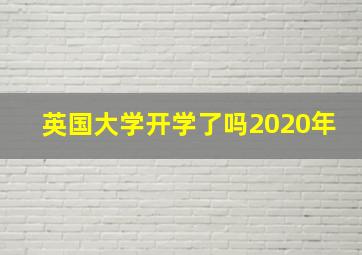 英国大学开学了吗2020年